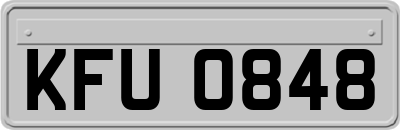 KFU 0848